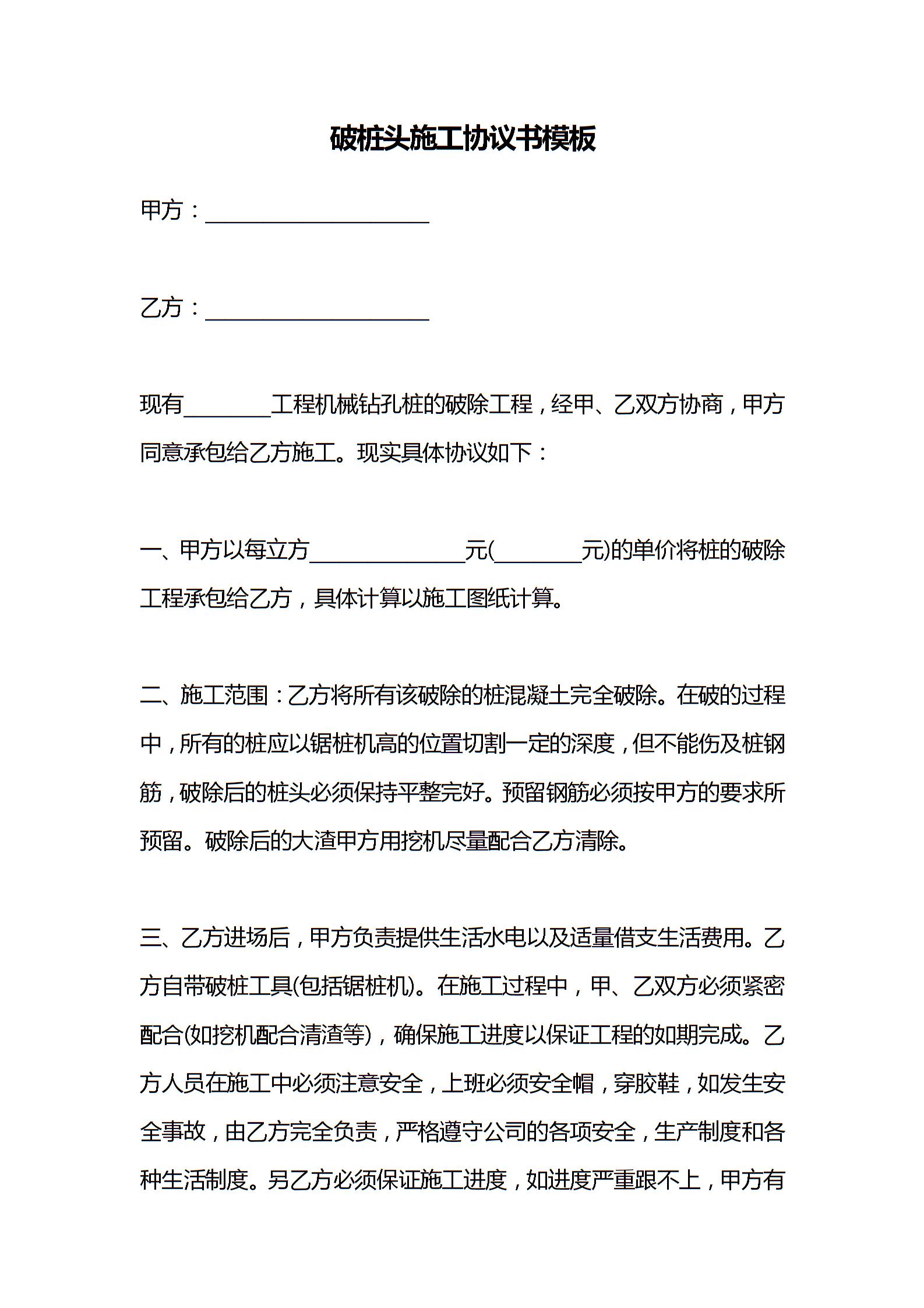 破桩头施工协议书模板

甲方：____________________

乙方：____________________

现有________工程机械钻孔桩的破除工程，经甲、乙双方协商，甲方同意承包给乙方施工。现实具体协议如下：

一、甲方以每立方______________元(________元)的单价将桩的破除工程承包给乙方，具体计算以施工图纸计算。

二、施工范围：乙方将所有该破除的桩混凝土完全破除。在破的过程中，所有的桩应以锯桩机高的位置切割一定的深度，但不能伤及桩钢筋，破除后的桩头必须保持平整完好。预留钢筋必须按甲方的要求所预留。破除后的大渣甲方用挖机尽量配合乙方清除。

三、乙方进场后，甲方负责提供生活水电以及适量借支生活费用。乙方自带破桩工具(包括锯桩机)。在施工过程中，甲、乙双方必须紧密配合(如挖机配合清渣等)，确保施工进度以保证工程的如期完成。乙方人员在施工中必须注意安全，上班必须安全帽，穿胶鞋，如发生安全事故，由乙方完全负责，严格遵守公司的各项安全，生产制度和各种生活制度。另乙方必须保证施工进度，如进度严重跟不上，甲方有